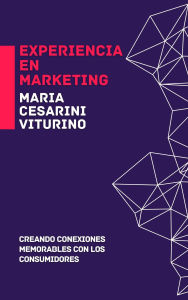 EXPERIENCIA EN MARKETING

MARIA CESARINI VITURINO

CREANDO CONEXIONES MEMORABLES CON LOS CONSUMIDORES